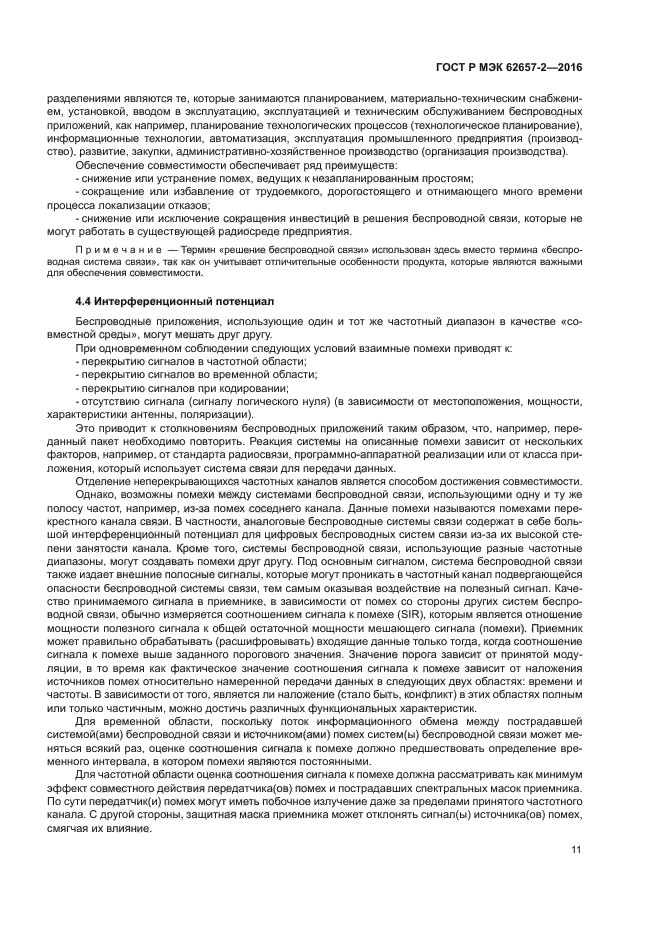 ГОСТ Р МЭК 62657-2—2016

разделениями являются те, которые занимаются планированием, материально-техническим снабжением, установкой, вводом в эксплуатацию, эксплуатацией и техническим обслуживанием беспроводных приложений, как например, планирование технологических процессов (технологическое планирование), информационные технологии, автоматизация, эксплуатация промышленного предприятия (производство), развитие, закупки, административно-хозяйственное производство (организация производства).

Обеспечение совместимости обеспечивает ряд преимуществ:

- снижение или устранение помех, ведущих к незапланированным простоям;

- сокращение или избавление от трудоемкого, дорогостоящего и отнимающего много времени процесса локализации отказов;

- снижение или исключение сокращения инвестиций в решения беспроводной связи, которые не могут работать в существующей радиосреде предприятия.

Примечание — Термин «решение беспроводной связи» использован здесь вместо термина «беспроводная система связи», так как он учитывает отличительные особенности продукта, которые являются важными для обеспечения совместимости.

4.4 Интерференционный потенциал

Беспроводные приложения, использующие один и тот же частотный диапазон в качестве «совместной среды», могут мешать друг другу.

При одновременном соблюдении следующих условий взаимные помехи приводят к:

- перекрытию сигналов в частотной области;

- перекрытию сигналов во временной области;

- перекрытию сигналов при кодировании;

- отсутствию сигнала (сигналу логического нуля) (в зависимости от местоположения, мощности, характеристики антенны, поляризации).

Это приводит к столкновениям беспроводных приложений таким образом, что, например, переданный пакет необходимо повторить. Реакция системы на описанные помехи зависит от нескольких факторов, например, от стандарта радиосвязи, программно-аппаратной реализации или от класса приложения, который использует система связи для передачи данных.

Отделение неперекрывающихся частотных каналов является способом достижения совместимости.

Однако, возможны помехи между системами беспроводной связи, использующими одну и ту же полосу частот, например, из-за помех соседнего канала. Данные помехи называются помехами перекрестного канала связи. В частности, аналоговые беспроводные системы связи содержат в себе большой интерференционный потенциал для цифровых беспроводных систем связи из-за их высокой степени занятости канала. Кроме того, системы беспроводной связи, использующие разные частотные диапазоны, могут создавать помехи друг другу. Под основным сигналом, система беспроводной связи также издает внешние полосные сигналы, которые могут проникать в частотный канал подвергающейся опасности беспроводной системы связи, тем самым оказывая воздействие на полезный сигнал. Качество принимаемого сигнала в приемнике, в зависимости от помех со стороны других систем беспроводной связи, обычно измеряется соотношением сигнала к помехе (SIR), которым является отношение мощности полезного сигнала к общей остаточной мощности мешающего сигнала (помехи). Приемник может правильно обрабатывать (расшифровывать) входящие данные только тогда, когда соотношение сигнала к помехе выше заданного порогового значения. Значение порога зависит от принятой модуляции, в то время как фактическое значение соотношения сигнала к помехе зависит от наложения источников помех относительно намеренной передачи данных в следующих двух областях: времени и частоты. В зависимости от того, является ли наложение (стало быть, конфликт) в этих областях полным или только частичным, можно достичь различных функциональных характеристик.

Для временной области, поскольку поток информационного обмена между пострадавшей системой(ами) беспроводной связи и источником(ами) помех систем(ы) беспроводной связи может меняться всякий раз, оценке соотношения сигнала к помехе должно предшествовать определение временного интервала, в котором помехи являются постоянными.

Для частотной области оценка соотношения сигнала к помехе должна рассматривать как минимум эффект совместного действия передатчика(ов) помех и пострадавших спектральных масок приемника. По сути передатчик(и) помех могут иметь побочное излучение даже за пределами принятого частотного канала. С другой стороны, защитная маска приемника может отклонять сигнал(ы) источника(ов) помех, смягчая их влияние.

11